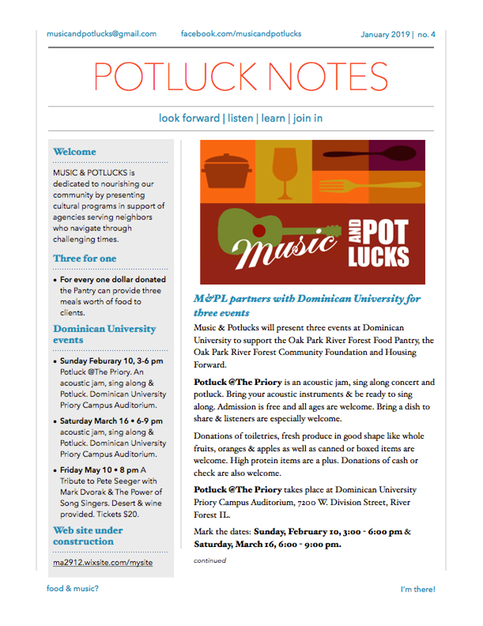 musicandpotlucks@gmail.com facebook.com/musicandpotlucks January 2019 | no. 4

POTLUCK NOTES

look forward | listen | learn | join in

Welcome

MUSIC & POTLUCKS is dedicated to nourishing our community by presenting cultural programs in support of agencies serving neighbors who navigate through challenging times.

Three for one

• For every one dollar donated the Pantry can provide three meals worth of food to clients.

Dominican University events

• Sunday Feburary 10, 3-6 pm Potluck @The Priory. An acoustic jam, sing along & Potluck. Dominican University Priory Campus Auditorium.

• Saturday March 16 • 6-9 pm acoustic jam, sing along & Potluck. Dominican University Priory Campus Auditorium.

• Friday May 10 • 8 pm A Tribute to Pete Seeger with Mark Dvorak & The Power of Song Singers. Desert & wine provided. Tickets $20.

Web site under construction

ma2912.wixsite.com/mysite

Music AND POT LUCKS

M&PL partners with Dominican University for three events

Music & Potlucks will present three events at Dominican University to support the Oak Park River Forest Food Pantry, the Oak Park River Forest Community Foundation and Housing Forward.

Potluck @The Priory is an acoustic jam, sing along concert and potluck. Bring your acoustic instruments & be ready to sing along. Admission is free and all ages are welcome. Bring a dish to share & listeners are especially welcome.

Donations of toiletries, fresh produce in good shape like whole fruits, oranges & apples as well as canned or boxed items are welcome. High protein items are a plus. Donations of cash or check are also welcome.

Potluck @The Priory takes place at Dominican University Priory Campus Auditorium, 7200 W. Division Street, River Forest IL.

Mark the dates: Sunday, February 10, 3:00 - 6:00 pm & Saturday, March 16, 6:00 - 9:00 pm.

continued

food & music? I'm there!